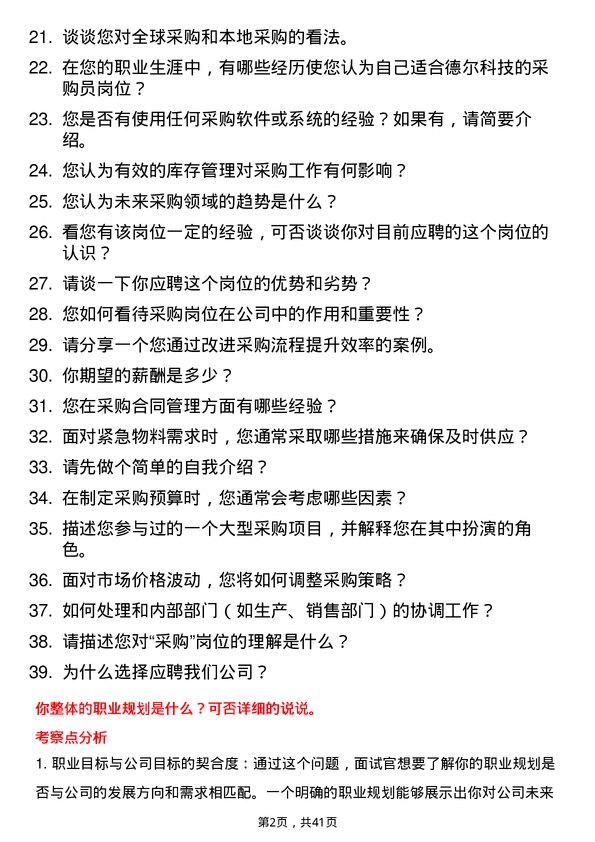 21. 谈谈您对全球采购和本地采购的看法。

22. 在您的职业生涯中，有哪些经历使您认为自己适合德尔科技的采购员岗位？

23. 您是否有使用任何采购软件或系统的经验？如果有，请简要介绍。

24. 您认为有效的库存管理对采购工作有何影响？

25. 您认为未来采购领域的趋势是什么？

26. 看您有该岗位一定的经验，可否谈谈你对目前应聘的这个岗位的认识？

27. 请谈一下你应聘这个岗位的优势和劣势？

28. 您如何看待采购岗位在公司中的作用和重要性？

29. 请分享一个您通过改进采购流程提升效率的案例。

30. 你期望的薪酬是多少？

31. 您在采购合同管理方面有哪些经验？

32. 面对紧急物料需求时，您通常采取哪些措施来确保及时供应？

33. 请先做个简单的自我介绍？

34. 在制定采购预算时，您通常会考虑哪些因素？

35. 描述您参与过的一个大型采购项目，并解释您在其中扮演的角色。

36. 面对市场价格波动，您将如何调整采购策略？

37. 如何处理和内部部门（如生产、销售部门）的协调工作？

38. 请描述您对“采购”岗位的理解是什么？

39. 为什么选择应聘我们公司？

你整体的职业规划是什么？可否详细的说说。

考察点分析

1. 职业目标与公司目标的契合度：通过这个问题，面试官想要了解你的职业规划是否与公司的发展方向和需求相匹配。一个明确的职业规划能够展示出你对公司未来

第2页，共41页